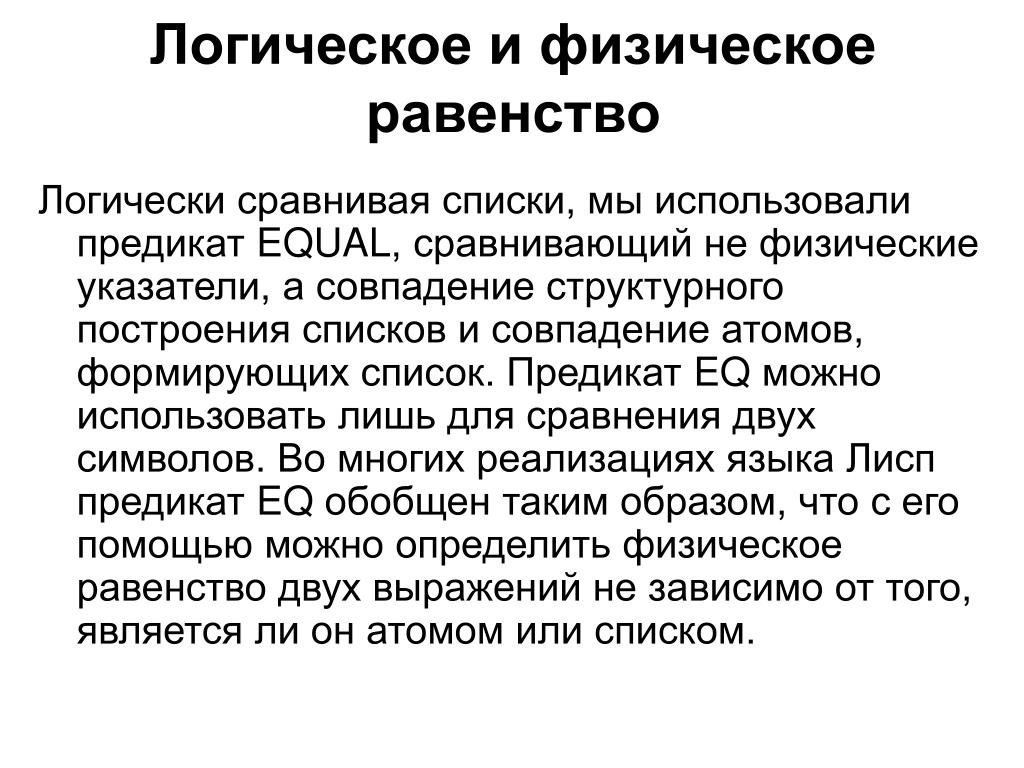 Логическое и физическое равенство

Логически сравнивая списки, мы использовали предикат EQUAL, сравнивающий не физические указатели, а совпадение структурного построения списков и совпадение атомов, формирующих список. Предикат EQ можно использовать лишь для сравнения двух символов. Во многих реализациях языка Лисп предикат EQ обобщен таким образом, что с его помощью можно определить физическое равенство двух выражений не зависимо от того, является ли он атомом или списком.